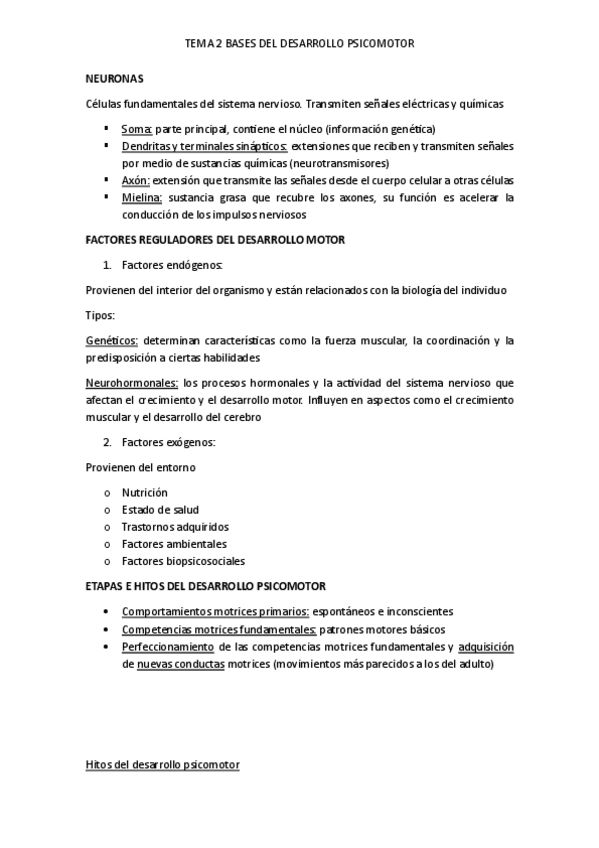 TEMA 2 BASES DEL DESARROLLO PSICOMOTOR

NEURONAS

Células fundamentales del sistema nervioso. Transmiten señales eléctricas y químicas

▪ Soma: parte principal, contiene el núcleo (información genética)
▪ Dendritas y terminales sinápticos: extensiones que reciben y transmiten señales por medio de sustancias químicas (neurotransmisores)
▪ Axón: extensión que transmite las señales desde el cuerpo celular a otras células
▪ Mielina: sustancia grasa que recubre los axones, su función es acelerar la conducción de los impulsos nerviosos

FACTORES REGULADORES DEL DESARROLLO MOTOR

1. Factores endógenos:

Provienen del interior del organismo y están relacionados con la biología del individuo

Tipos:

Genéticos: determinan características como la fuerza muscular, la coordinación y la predisposición a ciertas habilidades

Neurohormonales: los procesos hormonales y la actividad del sistema nervioso que afectan el crecimiento y el desarrollo motor. Influyen en aspectos como el crecimiento muscular y el desarrollo del cerebro

2. Factores exógenos:

Provienen del entorno

o Nutrición
o Estado de salud
o Trastornos adquiridos
o Factores ambientales
o Factores biopsicosociales

ETAPAS E HITOS DEL DESARROLLO PSICOMOTOR

• Comportamientos motrices primarios: espontáneos e inconscientes
• Competencias motrices fundamentales: patrones motores básicos
• Perfeccionamiento de las competencias motrices fundamentales y adquisición de nuevas conductas motrices (movimientos más parecidos a los del adulto)

Hitos del desarrollo psicomotor